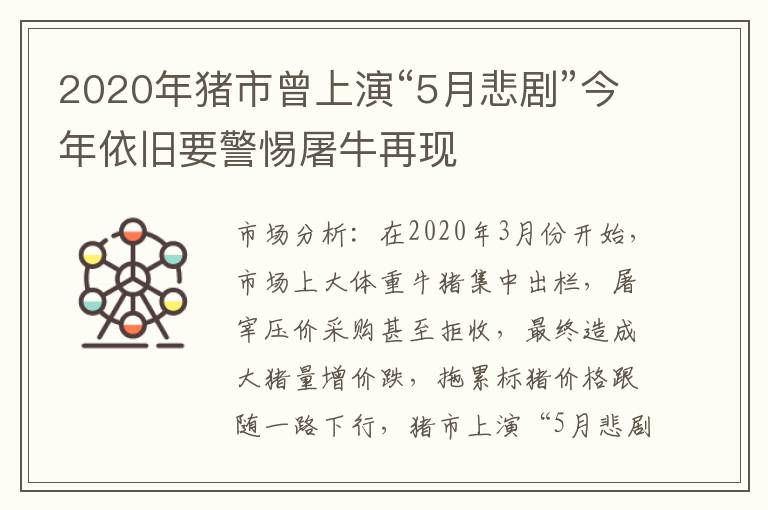 2020年猪市曾上演“5月悲剧”今年依旧要警惕屠牛再现

市场分析：在2020年3月份开始，市场上大体重牛猪集中出栏，屠宰压价采购甚至拒收，最终造成大猪量增价跌，拖累标猪价格跟随一路下行，猪市上演“5月悲剧